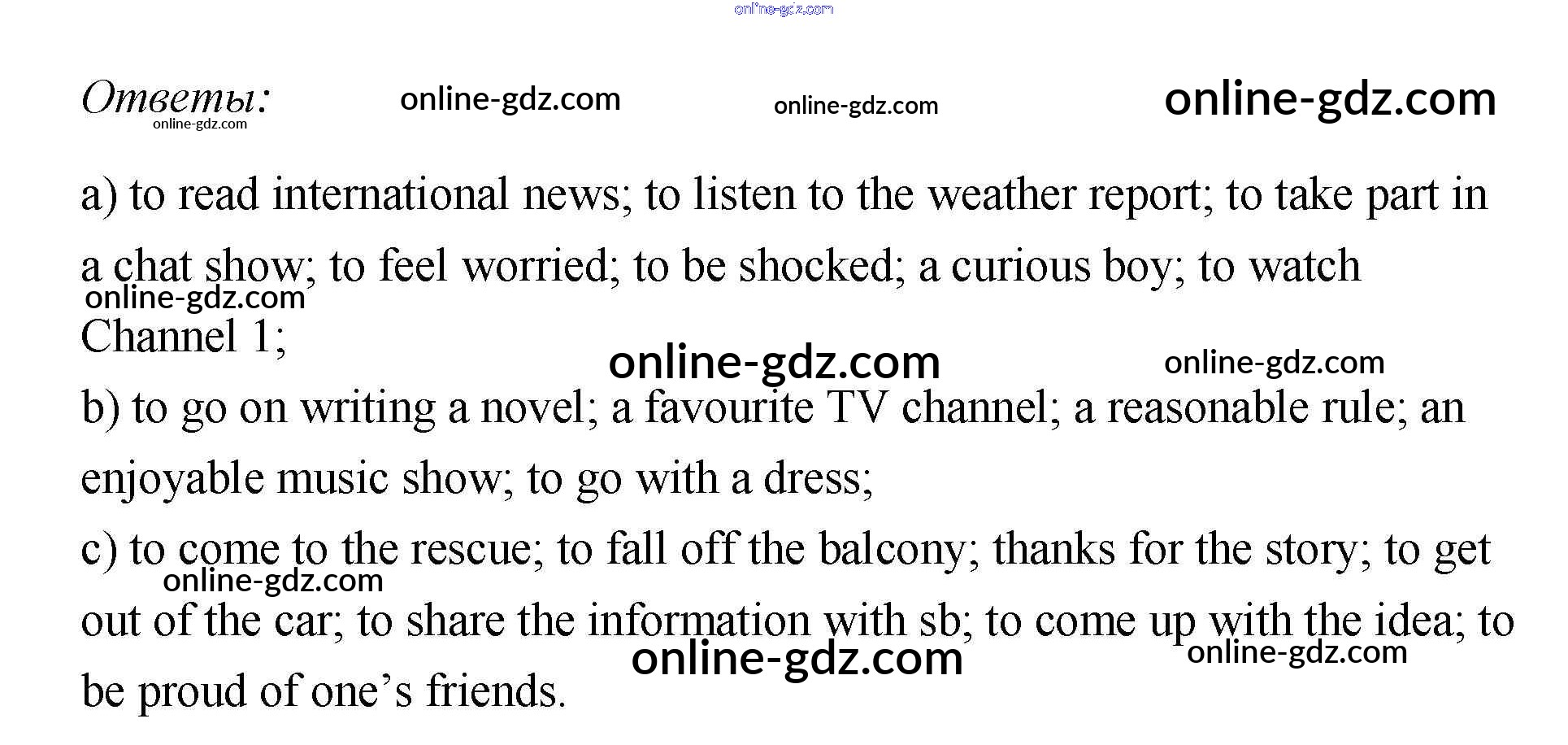 Ответы:

a) to read international news; to listen to the weather report; to take part in a chat show; to feel worried; to be shocked; a curious boy; to watch Channel 1;

b) to go on writing a novel; a favourite TV channel; a reasonable rule; an enjoyable music show; to go with a dress;

c) to come to the rescue; to fall off the balcony; thanks for the story; to get out of the car; to share the information with sb; to come up with the idea; to be proud of one's friends.

online-gdz.com